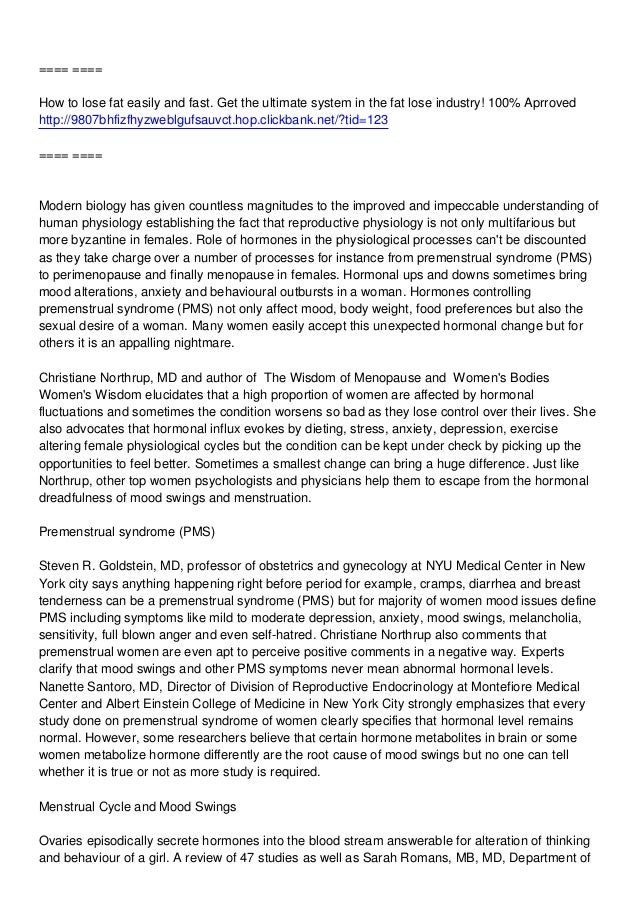 ==== ====

How to lose fat easily and fast. Get the ultimate system in the fat lose industry! 100% Aprroved
http://9807bhfizfhyzweblgufsauvct.hop.clickbank.net/?tid=123

==== ====

Modern biology has given countless magnitudes to the improved and impeccable understanding of human physiology establishing the fact that reproductive physiology is not only multifarious but more byzantine in females. Role of hormones in the physiological processes can't be discounted as they take charge over a number of processes for instance from premenstrual syndrome (PMS) to perimenopause and finally menopause in females. Hormonal ups and downs sometimes bring mood alterations, anxiety and behavioural outbursts in a woman. Hormones controlling premenstrual syndrome (PMS) not only affect mood, body weight, food preferences but also the sexual desire of a woman. Many women easily accept this unexpected hormonal change but for others it is an appalling nightmare.

Christiane Northrup, MD and author of The Wisdom of Menopause and Women's Bodies Women's Wisdom elucidates that a high proportion of women are affected by hormonal fluctuations and sometimes the condition worsens so bad as they lose control over their lives. She also advocates that hormonal influx evokes by dieting, stress, anxiety, depression, exercise altering female physiological cycles but the condition can be kept under check by picking up the opportunities to feel better. Sometimes a smallest change can bring a huge difference. Just like Northrup, other top women psychologists and physicians help them to escape from the hormonal dreadfulness of mood swings and menstruation.

Premenstrual syndrome (PMS)

Steven R. Goldstein, MD, professor of obstetrics and gynecology at NYU Medical Center in New York city says anything happening right before period for example, cramps, diarrhea and breast tenderness can be a premenstrual syndrome (PMS) but for majority of women mood issues define PMS including symptoms like mild to moderate depression, anxiety, mood swings, melancholia, sensitivity, full blown anger and even self-hatred. Christiane Northrup also comments that premenstrual women are even apt to perceive positive comments in a negative way. Experts clarify that mood swings and other PMS symptoms never mean abnormal hormonal levels. Nanette Santoro, MD, Director of Division of Reproductive Endocrinology at Montefiore Medical Center and Albert Einstein College of Medicine in New York City strongly emphasizes that every study done on premenstrual syndrome of women clearly specifies that hormonal level remains normal. However, some researchers believe that certain hormone metabolites in brain or some women metabolize hormone differently are the root cause of mood swings but no one can tell whether it is true or not as more study is required.

Menstrual Cycle and Mood Swings

Ovaries episodically secrete hormones into the blood stream answerable for alteration of thinking and behaviour of a girl. A review of 47 studies as well as Sarah Romans, MB, MD, Department of